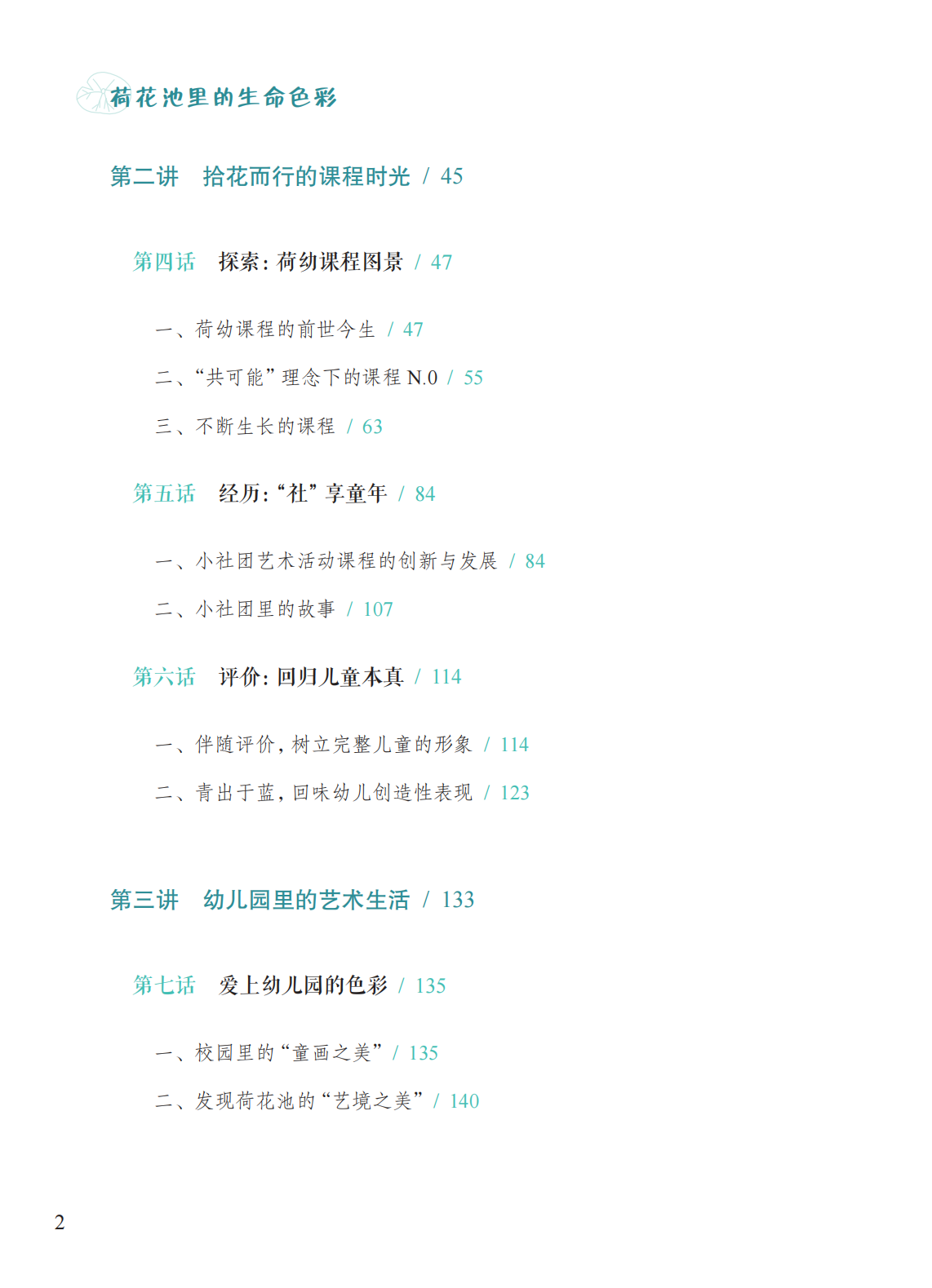 荷花池里的生命色彩

第二讲 拾花而行的课程时光 / 45

第四话 探索：荷幼课程图景 / 47

一、荷幼课程的前世今生 / 47

二、“共可能”理念下的课程N.0 / 55

三、不断生长的课程 / 63

第五话 经历：“社”享童年 / 84

一、小社团艺术活动课程的创新与发展 / 84

二、小社团里的故事 / 107

第六话 评价：回归儿童本真 / 114

一、伴随评价，树立完整儿童的形象 / 114

二、青出于蓝，回味幼儿创造性表现 / 123

第三讲 幼儿园里的艺术生活 / 133

第七话 爱上幼儿园的色彩 / 135

一、校园里的“童画之美” / 135

二、发现荷花池的“艺境之美” / 140

2